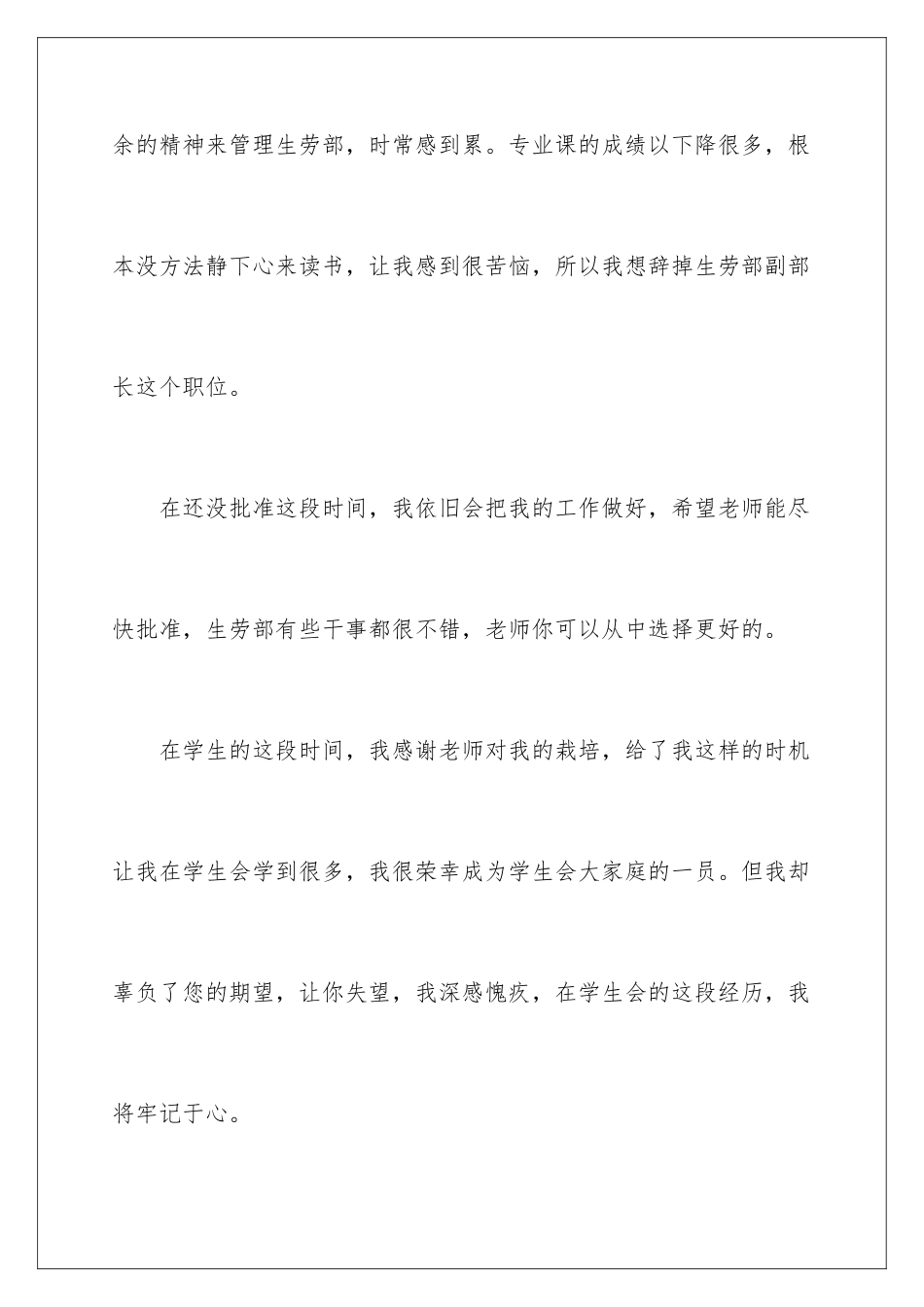 余的精神来管理生劳部，时常感到累。专业课的成绩以下降很多，根本没方法静下心来读书，让我感到很苦恼，所以我想辞掉生劳部副部长这个职位。

在还没批准这段时间，我依旧会把我的工作做好，希望老师能尽快批准，生劳部有些干事都很不错，老师你可以从中选择更好的。

在学生的这段时间，我感谢老师对我的栽培，给了我这样的时机让我在学生会学到很多，我很荣幸成为学生会大家庭的一员。但我却辜负了您的期望，让你失望，我深感愧疚，在学生会的这段经历，我将牢记于心。